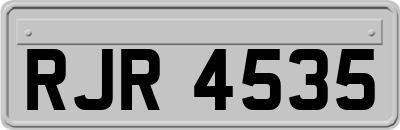 RJR 4535